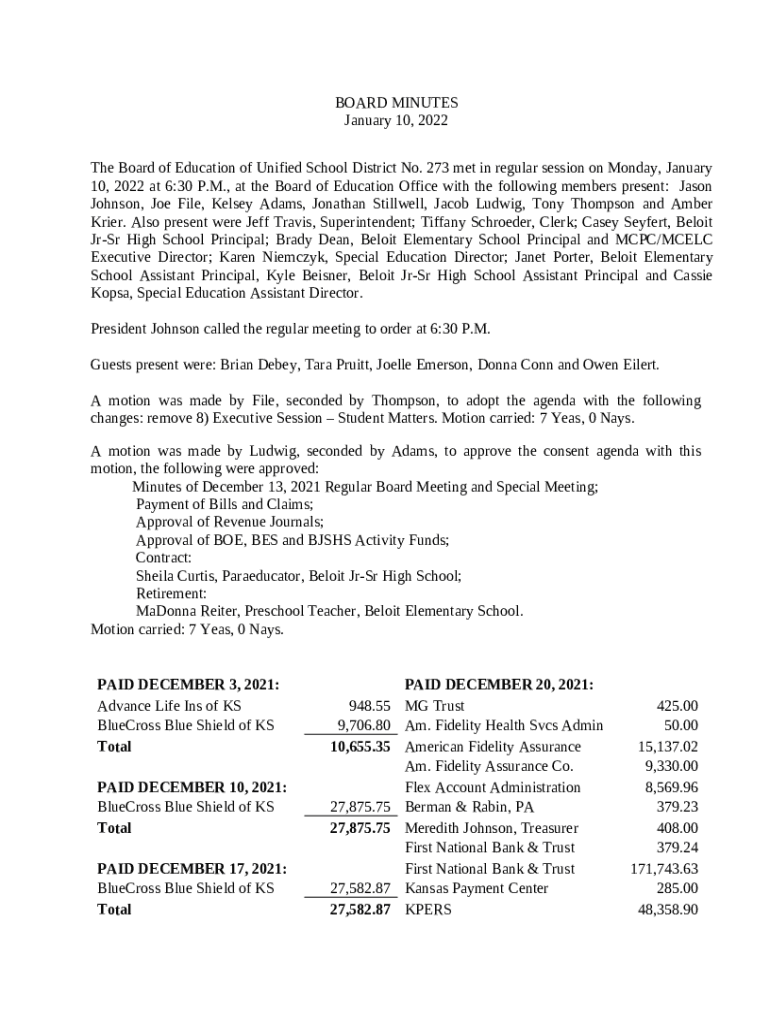 BOARD MINUTES
January 10, 2022

The Board of Education of Unified School District No. 273 met in regular session on Monday, January 10, 2022 at 6:30 P.M., at the Board of Education Office with the following members present: Jason Johnson, Joe File, Kelsey Adams, Jonathan Stillwell, Jacob Ludwig, Tony Thompson and Amber Krier. Also present were Jeff Travis, Superintendent; Tiffany Schroeder, Clerk; Casey Seyfert, Beloit Jr-Sr High School Principal; Brady Dean, Beloit Elementary School Principal and MCPC/MCELC Executive Director; Karen Niemczyk, Special Education Director; Janet Porter, Beloit Elementary School Assistant Principal, Kyle Beisner, Beloit Jr-Sr High School Assistant Principal and Cassie Kopsa, Special Education Assistant Director.

President Johnson called the regular meeting to order at 6:30 P.M.

Guests present were: Brian Debey, Tara Pruitt, Joelle Emerson, Donna Conn and Owen Eilert.

A motion was made by File, seconded by Thompson, to adopt the agenda with the following changes: remove 8) Executive Session – Student Matters. Motion carried: 7 Yeas, 0 Nays.

A motion was made by Ludwig, seconded by Adams, to approve the consent agenda with this motion, the following were approved:
Minutes of December 13, 2021 Regular Board Meeting and Special Meeting;
Payment of Bills and Claims;
Approval of Revenue Journals;
Approval of BOE, BES and BJSHS Activity Funds;
Contract:
Sheila Curtis, Paraeducator, Beloit Jr-Sr High School;
Retirement:
MaDonna Reiter, Preschool Teacher, Beloit Elementary School.
Motion carried: 7 Yeas, 0 Nays.

| PAID DECEMBER 3, 2021: | |
|---|---|
| Advance Life Ins of KS | 948.55 |
| BlueCross Blue Shield of KS | 9,706.80 |
| Total | 10,655.35 |
| PAID DECEMBER 10, 2021: | |
| BlueCross Blue Shield of KS | 27,875.75 |
| Total | 27,875.75 |
| PAID DECEMBER 17, 2021: | |
| BlueCross Blue Shield of KS | 27,582.87 |
| Total | 27,582.87 |

| PAID DECEMBER 20, 2021: | |
|---|---|
| MG Trust | 425.00 |
| Am. Fidelity Health Svcs Admin | 50.00 |
| American Fidelity Assurance | 15,137.02 |
| Am. Fidelity Assurance Co. | 9,330.00 |
| Flex Account Administration | 8,569.96 |
| Berman & Rabin, PA | 379.23 |
| Meredith Johnson, Treasurer | 408.00 |
| First National Bank & Trust | 379.24 |
| First National Bank & Trust | 171,743.63 |
| Kansas Payment Center | 285.00 |
| KPERS | 48,358.90 |